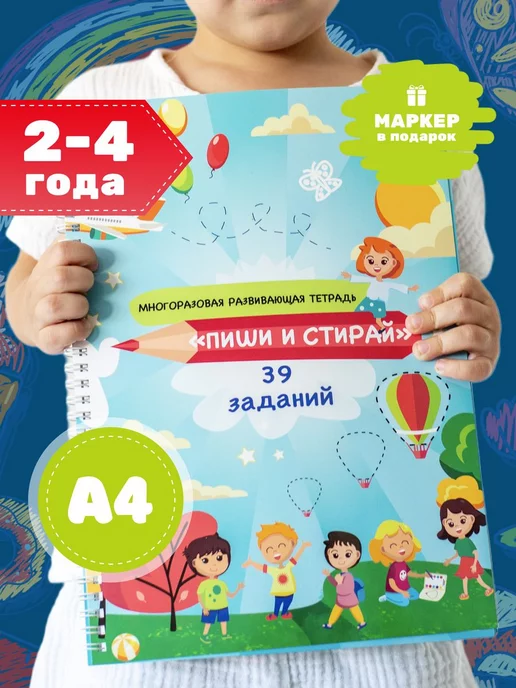 2-4 года

МАРКЕР в подарок

МНОГОРАЗОВАЯ РАЗВИВАЮЩАЯ ТЕТРАДЬ

«ПИШИ И СТИРАЙ»

39 заданий

А4